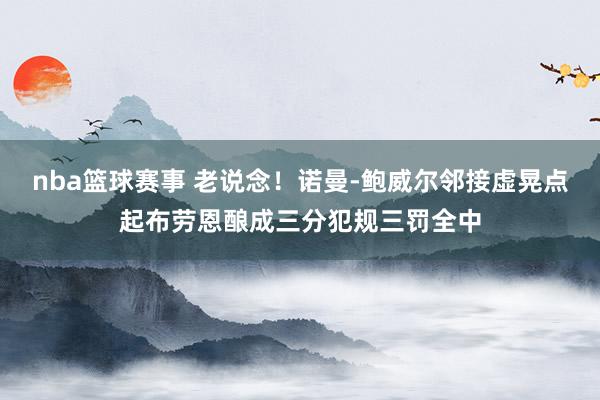 nba篮球赛事 老说念！诺曼-鲍威尔邻接虚晃点起布劳恩酿成三分犯规三罚全中